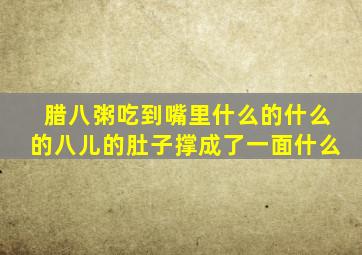 腊八粥吃到嘴里什么的什么的八儿的肚子撑成了一面什么